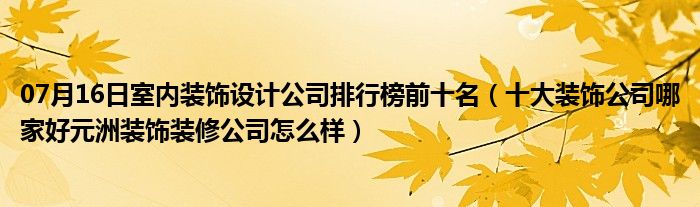 07月16日室内装饰设计公司排行榜前十名（十大装饰公司哪家好元洲装饰装修公司怎么样）